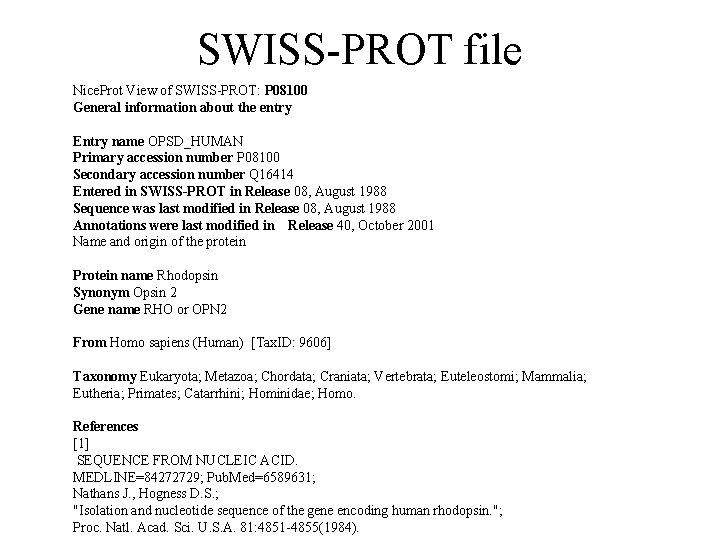 SWISS-PROT file

NiceProt View of SWISS-PROT: P08100
General information about the entry

Entry name OPSD_HUMAN
Primary accession number P08100
Secondary accession number Q16414
Entered in SWISS-PROT in Release 08, August 1988
Sequence was last modified in Release 08, August 1988
Annotations were last modified in Release 40, October 2001
Name and origin of the protein

Protein name Rhodopsin
Synonym Opsin 2
Gene name RHO or OPN2

From Homo sapiens (Human) [TaxID: 9606]

Taxonomy Eukaryota; Metazoa; Chordata; Craniata; Vertebrata; Euteleostomi; Mammalia; Eutheria; Primates; Catarrhini; Hominidae; Homo.

References
[1]
SEQUENCE FROM NUCLEIC ACID.
MEDLINE=84272729; PubMed=6589631;
Nathans J., Hogness D.S.;
"Isolation and nucleotide sequence of the gene encoding human rhodopsin.";
Proc. Natl. Acad. Sci. U.S.A. 81:4851-4855(1984).